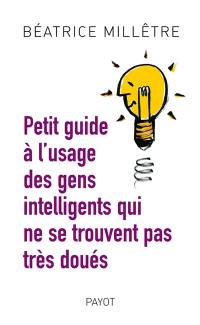 BÉATRICE MILLÊTRE

Petit guide à l'usage des gens intelligents qui ne se trouvent pas très doués

PAYOT